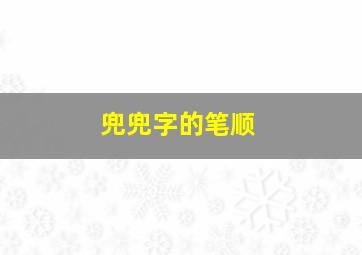 兜兜字的笔顺